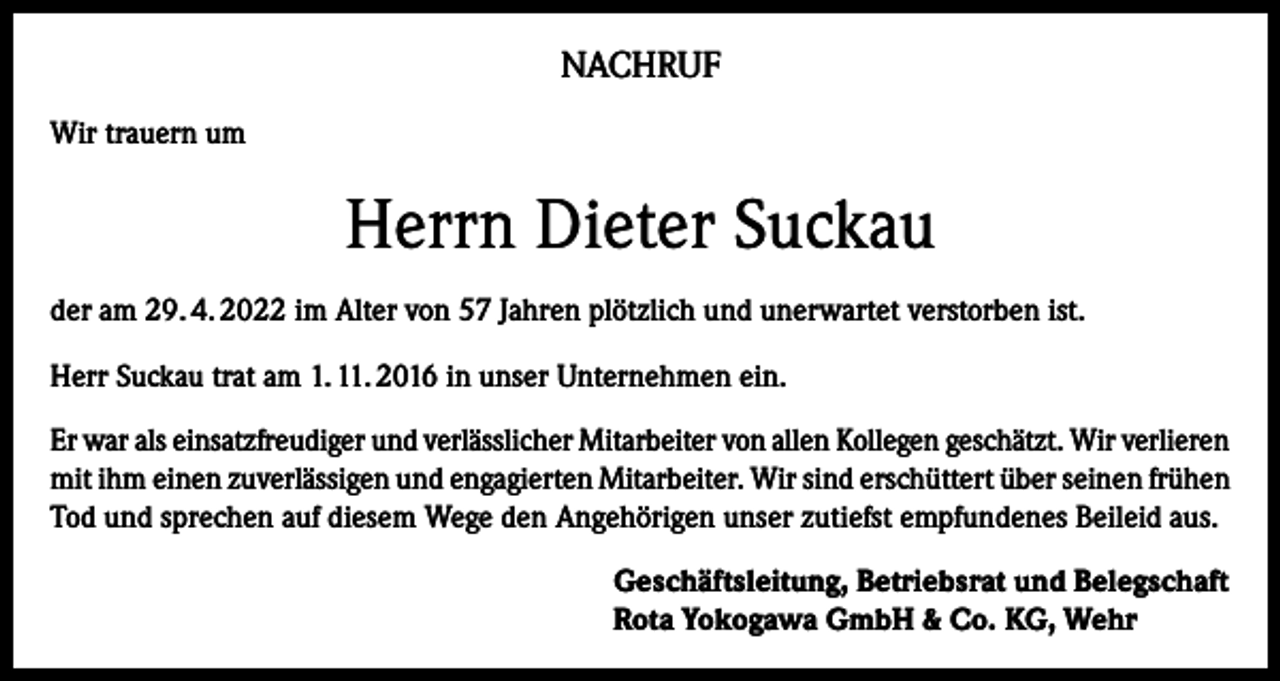 NACHRUF

Wir trauern um

Herrn Dieter Suckau

der am 29. 4. 2022 im Alter von 57 Jahren plötzlich und unerwartet verstorben ist.

Herr Suckau trat am 1. 11. 2016 in unser Unternehmen ein.

Er war als einsatzfreudiger und verlässlicher Mitarbeiter von allen Kollegen geschätzt. Wir verlieren mit ihm einen zuverlässigen und engagierten Mitarbeiter. Wir sind erschüttert über seinen frühen Tod und sprechen auf diesem Wege den Angehörigen unser zutiefst empfundenes Beileid aus.

Geschäftsleitung, Betriebsrat und Belegschaft
Rota Yokogawa GmbH & Co. KG, Wehr